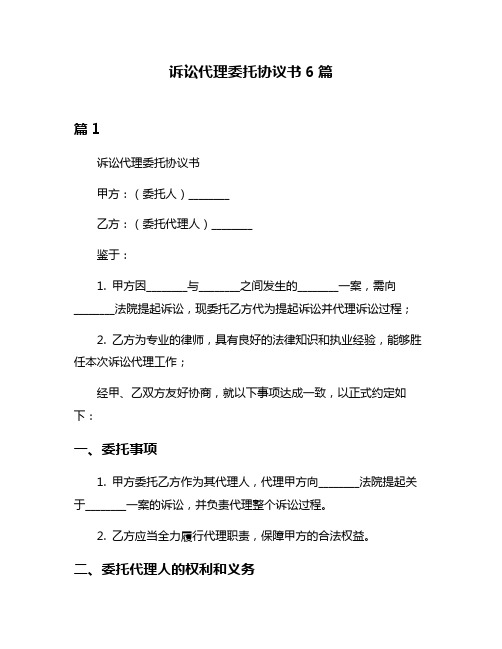 诉讼代理委托协议书 6 篇

篇 1

诉讼代理委托协议书

甲方：（委托人）________

乙方：（委托代理人）________

鉴于：

1. 甲方因________与________之间发生的________一案，需向________法院提起诉讼，现委托乙方代为提起诉讼并代理诉讼过程；

2. 乙方为专业的律师，具有良好的法律知识和执业经验，能够胜任本次诉讼代理工作；

经甲、乙双方友好协商，就以下事项达成一致，以正式约定如下：

一、委托事项

1. 甲方委托乙方作为其代理人，代理甲方向________法院提起关于________一案的诉讼，并负责代理整个诉讼过程。

2. 乙方应当全力履行代理职责，保障甲方的合法权益。

二、委托代理人的权利和义务